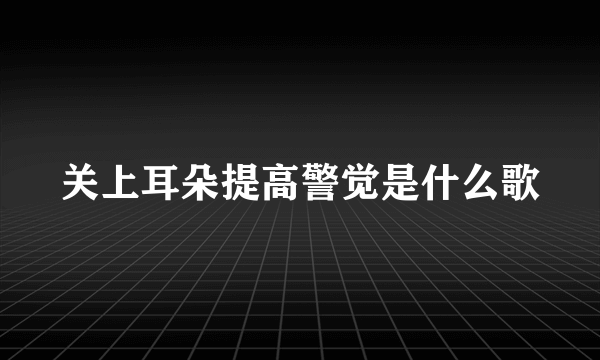 关上耳朵提高警觉是什么歌